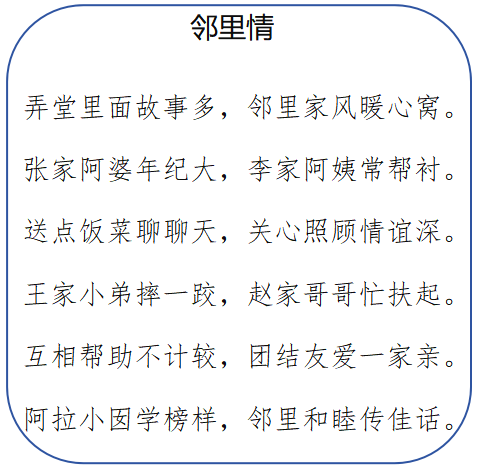 邻里情

弄堂里面故事多，邻里家风暖心窝。

张家阿婆年纪大，李家阿姨常帮衬。

送点饭菜聊聊天，关心照顾情谊深。

王家小弟摔一跤，赵家哥哥忙扶起。

互相帮助不计较，团结友爱一家亲。

阿拉小囡学榜样，邻里和睦传佳话。